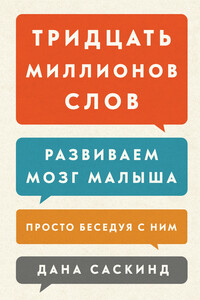 ТРИДЦАТЬ МИЛЛИОНОВ СЛОВ

РАЗВИВАЕМ МОЗГ МАЛЫША

ПРОСТО БЕСЕДУЯ С НИМ

ДАНА САСКИНД